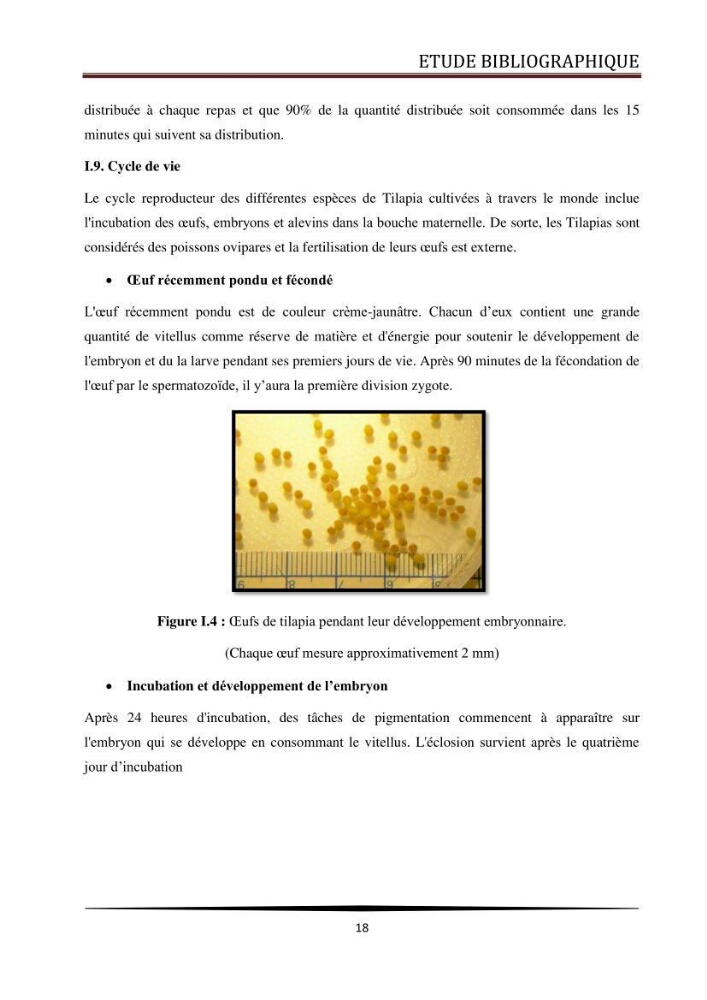 ETUDE BIBLIOGRAPHIQUE

distribuée à chaque repas et que 90% de la quantité distribuée soit consommée dans les 15 minutes qui suivent sa distribution.

I.9. Cycle de vie

Le cycle reproducteur des différentes espèces de Tilapia cultivées à travers le monde inclue l'incubation des œufs, embryons et alevins dans la bouche maternelle. De sorte, les Tilapias sont considérés des poissons ovipares et la fertilisation de leurs œufs est externe.

• Œuf récemment pondu et fécondé

L'œuf récemment pondu est de couleur crème-jaunâtre. Chacun d'eux contient une grande quantité de vitellus comme réserve de matière et d'énergie pour soutenir le développement de l'embryon et du la larve pendant ses premiers jours de vie. Après 90 minutes de la fécondation de l'œuf par le spermatozoïde, il y'aura la première division zygote.

Figure I.4 : Œufs de tilapia pendant leur développement embryonnaire.

(Chaque œuf mesure approximativement 2 mm)

• Incubation et développement de l'embryon

Après 24 heures d'incubation, des tâches de pigmentation commencent à apparaître sur l'embryon qui se développe en consommant le vitellus. L'éclosion survient après le quatrième jour d'incubation

18